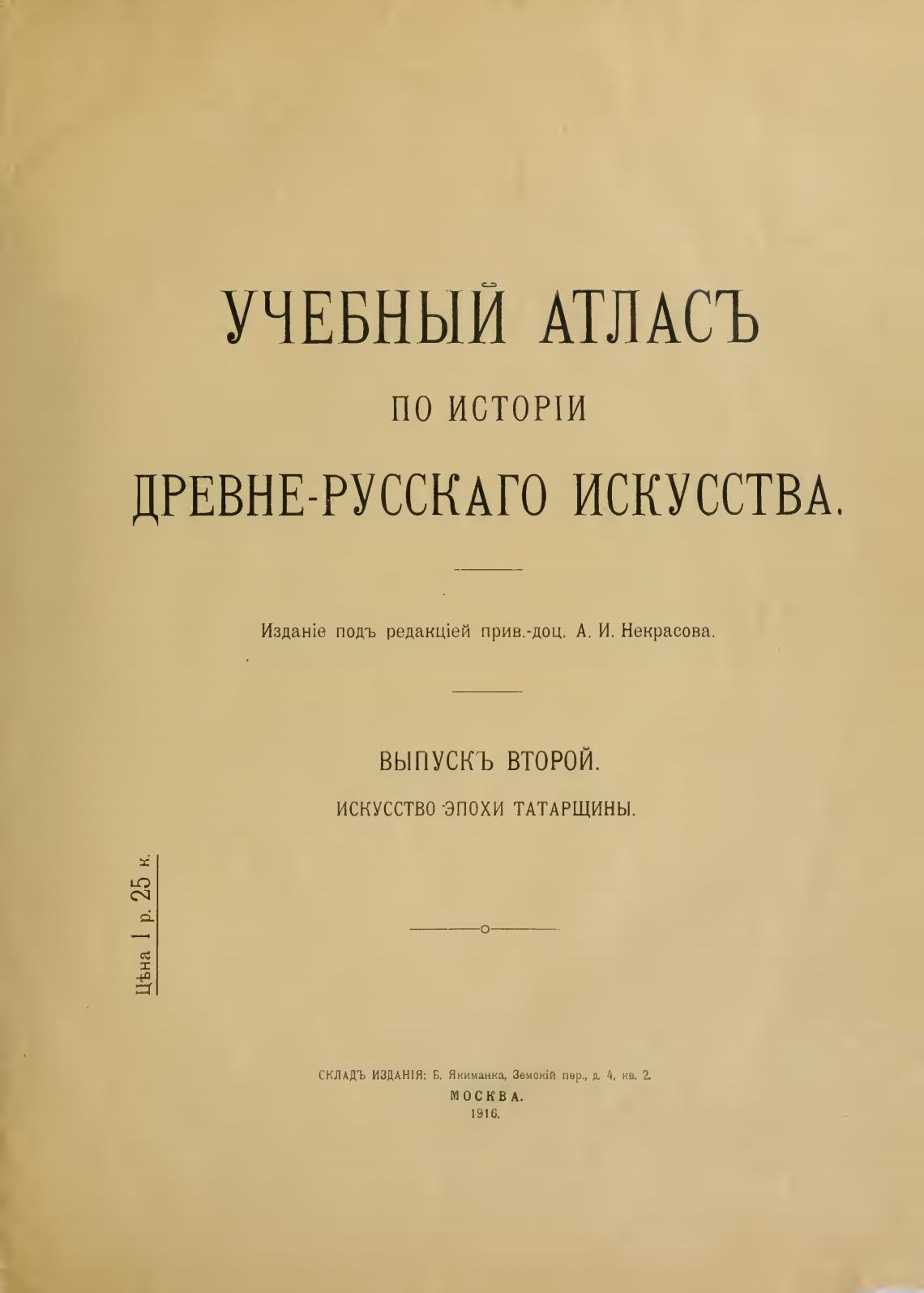 УЧЕБНЫЙ АТЛАСЪ

ПО ИСТОРІИ

ДРЕВНЕ-РУССКАГО ИСКУССТВА.

Изданіе подъ редакціей прив.-доц. А. И. Некрасова.

ВЫПУСКЪ ВТОРОЙ.

ИСКУССТВО ЭПОХИ ТАТАРЩИНЫ.

Цѣна 1 р. 25 к.

СКЛАДЪ ИЗДАНІЯ: Б. Якиманка, Земскій пер., д. 4, кв. 2.
МОСКВА.
1916.